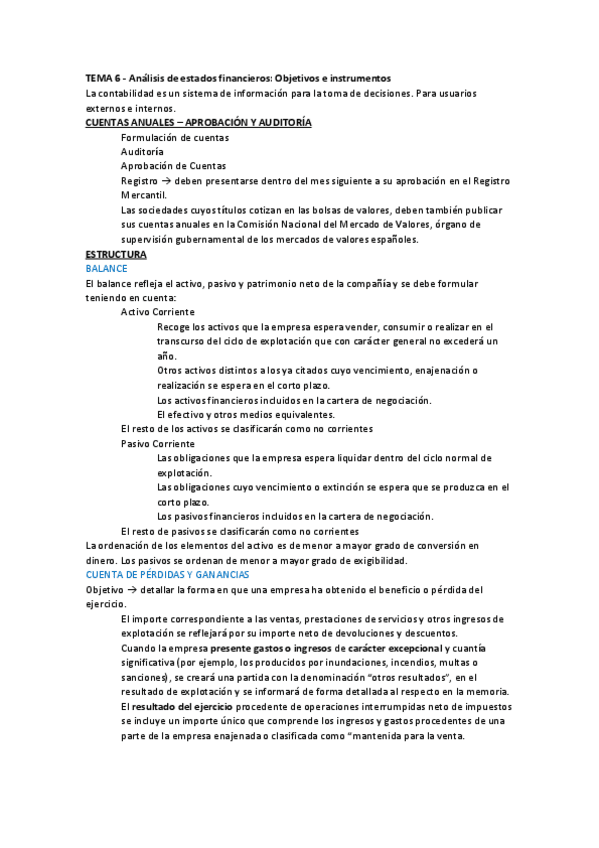 TEMA 6 - Análisis de estados financieros: Objetivos e instrumentos
La contabilidad es un sistema de información para la toma de decisiones. Para usuarios externos e internos.
CUENTAS ANUALES – APROBACIÓN Y AUDITORÍA

Formulación de cuentas
Auditoría
Aprobación de Cuentas
Registro → deben presentarse dentro del mes siguiente a su aprobación en el Registro Mercantil.
Las sociedades cuyos títulos cotizan en las bolsas de valores, deben también publicar sus cuentas anuales en la Comisión Nacional del Mercado de Valores, órgano de supervisión gubernamental de los mercados de valores españoles.

ESTRUCTURA
BALANCE
El balance refleja el activo, pasivo y patrimonio neto de la compañía y se debe formular teniendo en cuenta:

Activo Corriente
Recoge los activos que la empresa espera vender, consumir o realizar en el transcurso del ciclo de explotación que con carácter general no excederá un año.
Otros activos distintos a los ya citados cuyo vencimiento, enajenación o realización se espera en el corto plazo.
Los activos financieros incluidos en la cartera de negociación.
El efectivo y otros medios equivalentes.
El resto de los activos se clasificarán como no corrientes
Pasivo Corriente
Las obligaciones que la empresa espera liquidar dentro del ciclo normal de explotación.
Las obligaciones cuyo vencimiento o extinción se espera que se produzca en el corto plazo.
Los pasivos financieros incluidos en la cartera de negociación.
El resto de pasivos se clasificarán como no corrientes

La ordenación de los elementos del activo es de menor a mayor grado de conversión en dinero. Los pasivos se ordenan de menor a mayor grado de exigibilidad.
CUENTA DE PÉRDIDAS Y GANANCIAS
Objetivo → detallar la forma en que una empresa ha obtenido el beneficio o pérdida del ejercicio.

El importe correspondiente a las ventas, prestaciones de servicios y otros ingresos de explotación se reflejará por su importe neto de devoluciones y descuentos.
Cuando la empresa presente gastos o ingresos de carácter excepcional y cuantía significativa (por ejemplo, los producidos por inundaciones, incendios, multas o sanciones), se creará una partida con la denominación "otros resultados", en el resultado de explotación y se informará de forma detallada al respecto en la memoria.
El resultado del ejercicio procedente de operaciones interrumpidas neto de impuestos se incluye un importe único que comprende los ingresos y gastos procedentes de una parte de la empresa enajenada o clasificada como "mantenida para la venta.